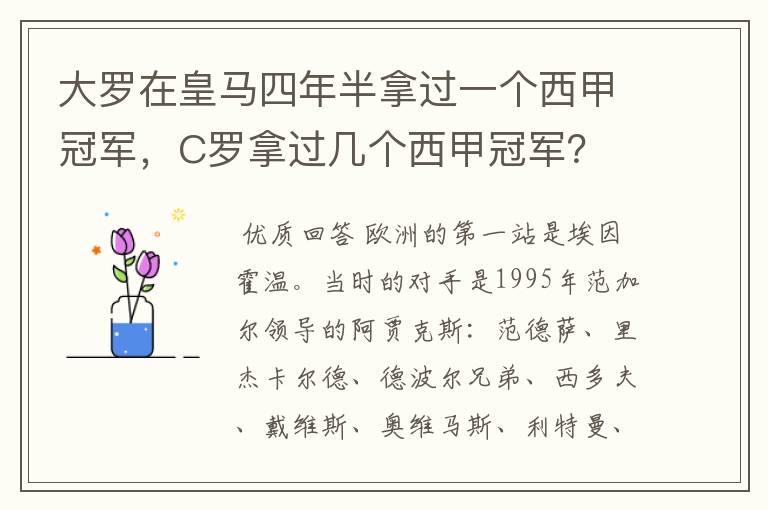 大罗在皇马四年半拿过一个西甲冠军，C罗拿过几个西甲冠军?

优质回答 欧洲的第一站是埃因霍温。当时的对手是1995年范加尔领导的阿贾克斯：范德萨、里杰卡尔德、德波尔兄弟、西多夫、戴维斯、奥维马斯、利特曼、